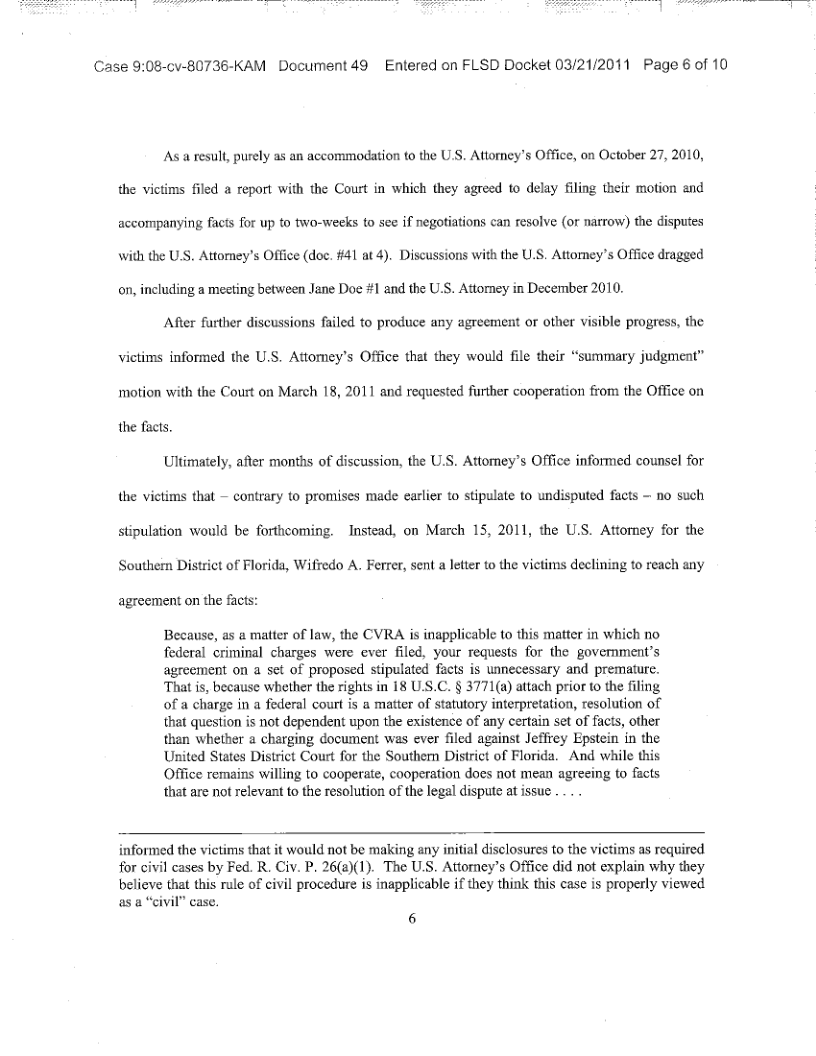 Case 9:08-cv-80736-KAM Document 49 Entered on FLSD Docket 03/21/2011 Page 6 of 10

As a result, purely as an accommodation to the U.S. Attorney's Office, on October 27, 2010, the victims filed a report with the Court in which they agreed to delay filing their motion and accompanying facts for up to two-weeks to see if negotiations can resolve (or narrow) the disputes with the U.S. Attorney's Office (doc. #41 at 4). Discussions with the U.S. Attorney's Office dragged on, including a meeting between Jane Doe #1 and the U.S. Attorney in December 2010.

After further discussions failed to produce any agreement or other visible progress, the victims informed the U.S. Attorney's Office that they would file their "summary judgment" motion with the Court on March 18, 2011 and requested further cooperation from the Office on the facts.

Ultimately, after months of discussion, the U.S. Attorney's Office informed counsel for the victims that – contrary to promises made earlier to stipulate to undisputed facts – no such stipulation would be forthcoming. Instead, on March 15, 2011, the U.S. Attorney for the Southern District of Florida, Wifredo A. Ferrer, sent a letter to the victims declining to reach any agreement on the facts:

Because, as a matter of law, the CVRA is inapplicable to this matter in which no federal criminal charges were ever filed, your requests for the government's agreement on a set of proposed stipulated facts is unnecessary and premature. That is, because whether the rights in 18 U.S.C. § 3771(a) attach prior to the filing of a charge in a federal court is a matter of statutory interpretation, resolution of that question is not dependent upon the existence of any certain set of facts, other than whether a charging document was ever filed against Jeffrey Epstein in the United States District Court for the Southern District of Florida. And while this Office remains willing to cooperate, cooperation does not mean agreeing to facts that are not relevant to the resolution of the legal dispute at issue . . . .

informed the victims that it would not be making any initial disclosures to the victims as required for civil cases by Fed. R. Civ. P. 26(a)(1). The U.S. Attorney's Office did not explain why they believe that this rule of civil procedure is inapplicable if they think this case is properly viewed as a "civil" case.

6